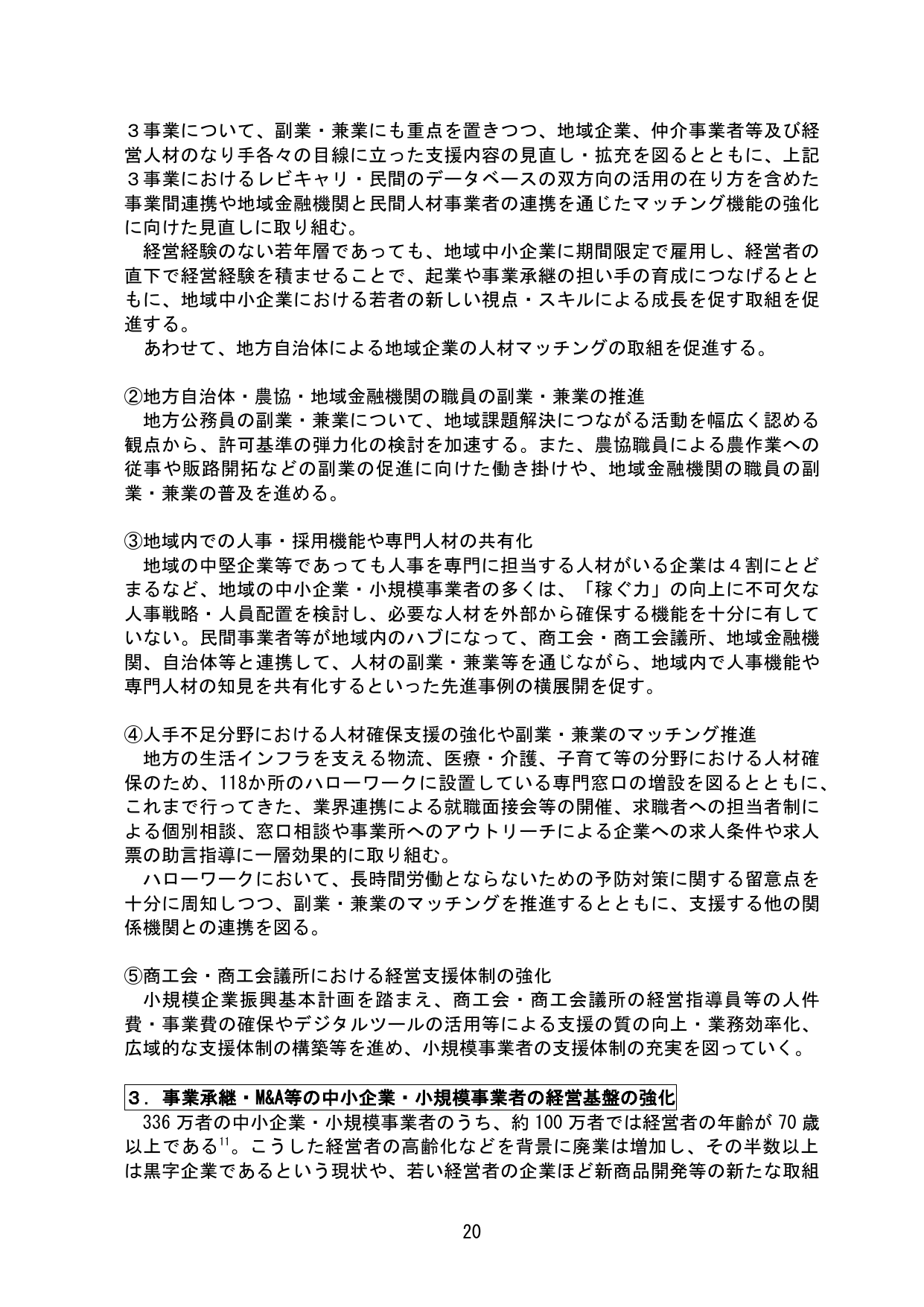 ３事業について、副業・兼業にも重点を置きつつ、地域企業、仲介事業者等及び経営人材のなり手各々の目線に立った支援内容の見直し・拡充を図るとともに、上記３事業におけるレビキャリ・民間のデータベースの双方向の活用の在り方を含めた事業間連携や地域金融機関と民間人材事業者の連携を通じたマッチング機能の強化に向けた見直しに取り組む。

経営経験のない若年層であっても、地域中小企業に期間限定で雇用し、経営者の直下で経営経験を積ませることで、起業や事業承継の担い手の育成につなげるとともに、地域中小企業における若者の新しい視点・スキルによる成長を促す取組を促進する。

あわせて、地方自治体による地域企業の人材マッチングの取組を促進する。

②地方自治体・農協・地域金融機関の職員の副業・兼業の推進

地方公務員の副業・兼業について、地域課題解決につながる活動を幅広く認める観点から、許可基準の弾力化の検討を加速する。また、農協職員による農作業への従事や販路開拓などの副業の促進に向けた働き掛けや、地域金融機関の職員の副業・兼業の普及を進める。

③地域内での人事・採用機能や専門人材の共有化

地域の中堅企業等であっても人事を専門に担当する人材がいる企業は４割にとどまるなど、地域の中小企業・小規模事業者の多くは、「稼ぐ力」の向上に不可欠な人事戦略・人員配置を検討し、必要な人材を外部から確保する機能を十分に有していない。民間事業者等が地域内のハブになって、商工会・商工会議所、地域金融機関、自治体等と連携して、人材の副業・兼業等を通じながら、地域内で人事機能や専門人材の知見を共有化するといった先進事例の横展開を促す。

④人手不足分野における人材確保支援の強化や副業・兼業のマッチング推進

地方の生活インフラを支える物流、医療・介護、子育て等の分野における人材確保のため、118か所のハローワークに設置している専門窓口の増設を図るとともに、これまで行ってきた、業界連携による就職面接会等の開催、求職者への担当者制による個別相談、窓口相談や事業所へのアウトリーチによる企業への求人条件や求人票の助言指導に一層効果的に取り組む。

ハローワークにおいて、長時間労働とならないための予防対策に関する留意点を十分に周知しつつ、副業・兼業のマッチングを推進するとともに、支援する他の関係機関との連携を図る。

⑤商工会・商工会議所における経営支援体制の強化

小規模企業振興基本計画を踏まえ、商工会・商工会議所の経営指導員等の人件費・事業費の確保やデジタルツールの活用等による支援の質の向上・業務効率化、広域的な支援体制の構築等を進め、小規模事業者の支援体制の充実を図っていく。

３．事業承継・M&A等の中小企業・小規模事業者の経営基盤の強化

336万者の中小企業・小規模事業者のうち、約100万者では経営者の年齢が70歳以上である$^{11}$。こうした経営者の高齢化などを背景に廃業は増加し、その半数以上は黒字企業であるという現状や、若い経営者の企業ほど新商品開発等の新たな取組

20